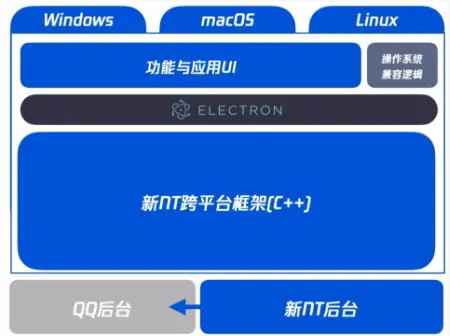 Windows

macOS

Linux

功能与应用UI

操作系统
兼容逻辑

ELECTRON

新NT跨平台框架(C++)

QQ后台

新NT后台